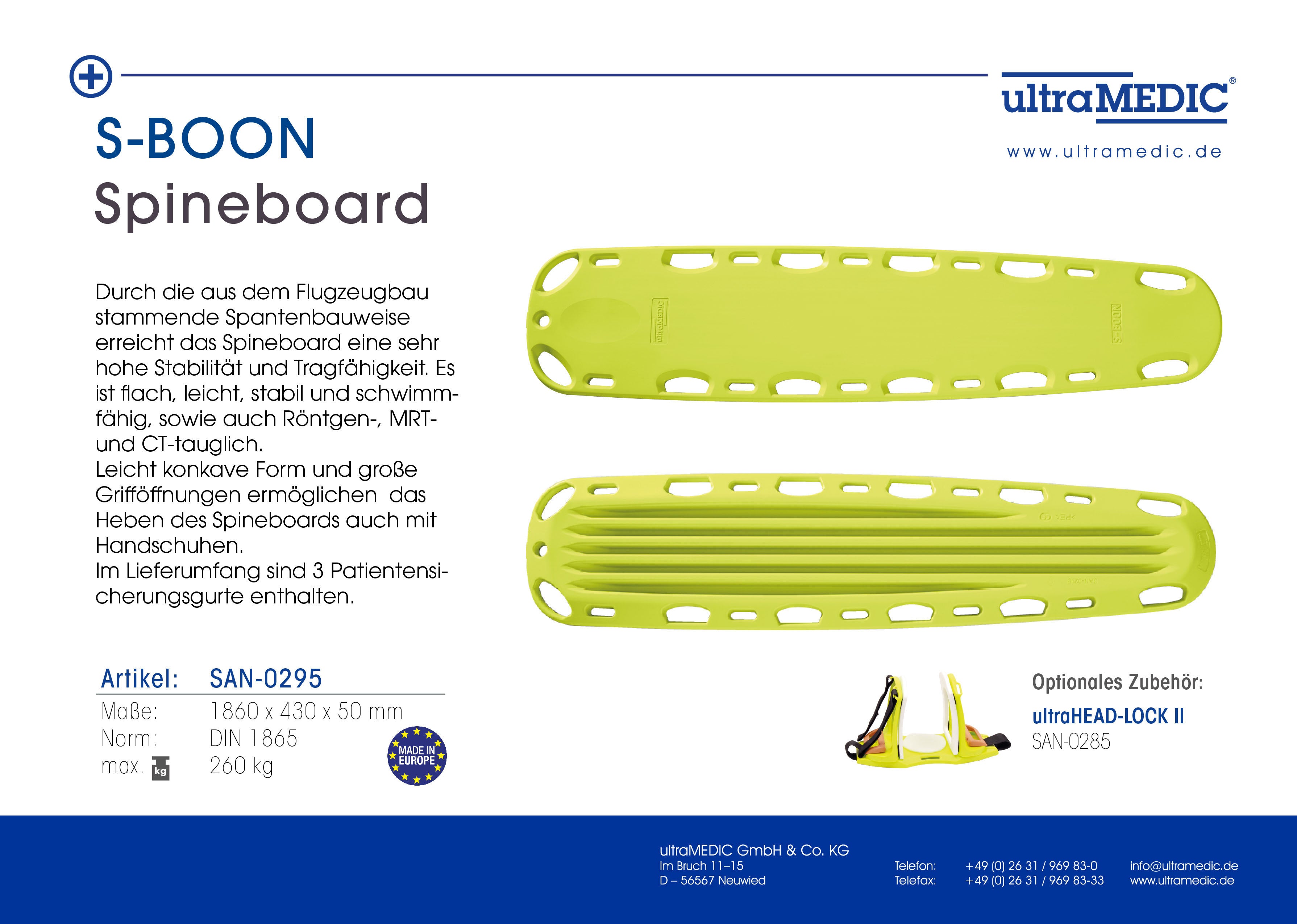 ultraMEDIC®
www.ultramedic.de

S-BOON
Spineboard

Durch die aus dem Flugzeugbau stammende Spantenbauweise erreicht das Spineboard eine sehr hohe Stabilität und Tragfähigkeit. Es ist flach, leicht, stabil und schwimmfähig, sowie auch Röntgen-, MRT- und CT-tauglich.
Leicht konkave Form und große Grifföffnungen ermöglichen das Heben des Spineboards auch mit Handschuhen.
Im Lieferumfang sind 3 Patientensicherungsgurte enthalten.

ultraMEDIC
S-BOON

| Artikel: | SAN-0295 |
|---|---|
| Maße: | 1860 x 430 x 50 mm |
| Norm: | DIN 1865 |
| max. kg | 260 kg |

MADE IN EUROPE

Optionales Zubehör:
ultraHEAD-LOCK II
SAN-0285

ultraMEDIC GmbH & Co. KG
Im Bruch 11–15
D – 56567 Neuwied

Telefon: +49 (0) 26 31 / 969 83-0
Telefax: +49 (0) 26 31 / 969 83-33

info@ultramedic.de
www.ultramedic.de